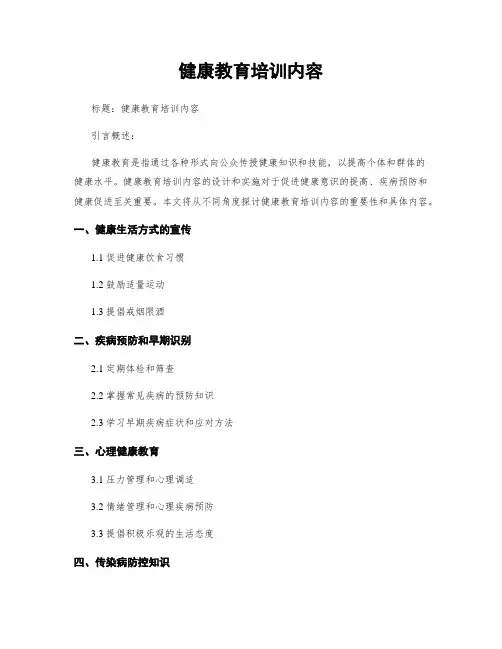 健康教育培训内容

标题：健康教育培训内容

引言概述：

健康教育是指通过各种形式向公众传授健康知识和技能，以提高个体和群体的健康水平。健康教育培训内容的设计和实施对于促进健康意识的提高、疾病预防和健康促进至关重要。本文将从不同角度探讨健康教育培训内容的重要性和具体内容。

一、健康生活方式的宣传

1.1 促进健康饮食习惯

1.2 鼓励适量运动

1.3 提倡戒烟限酒

二、疾病预防和早期识别

2.1 定期体检和筛查

2.2 掌握常见疾病的预防知识

2.3 学习早期疾病症状和应对方法

三、心理健康教育

3.1 压力管理和心理调适

3.2 情绪管理和心理疾病预防

3.3 提倡积极乐观的生活态度

四、传染病防控知识